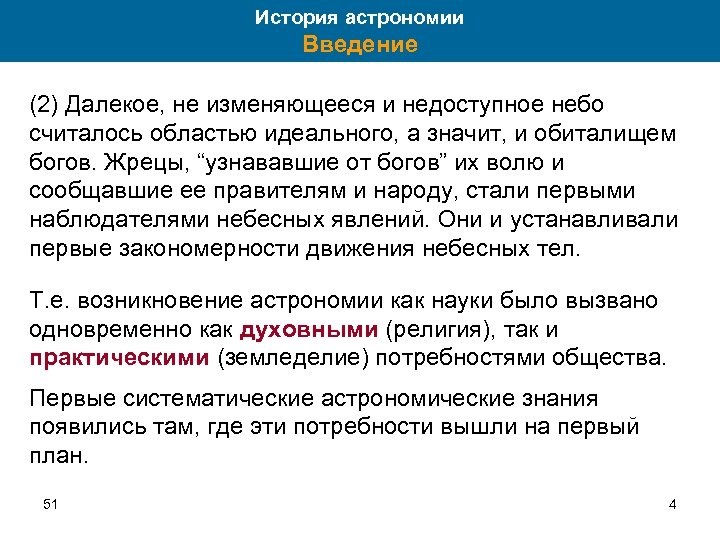 История астрономии
Введение

(2) Далекое, не изменяющееся и недоступное небо считалось областью идеального, а значит, и обиталищем богов. Жрецы, “узнававшие от богов” их волю и сообщавшие ее правителям и народу, стали первыми наблюдателями небесных явлений. Они и устанавливали первые закономерности движения небесных тел.

Т.е. возникновение астрономии как науки было вызвано одновременно как духовными (религия), так и практическими (земледелие) потребностями общества.

Первые систематические астрономические знания появились там, где эти потребности вышли на первый план.

51

4